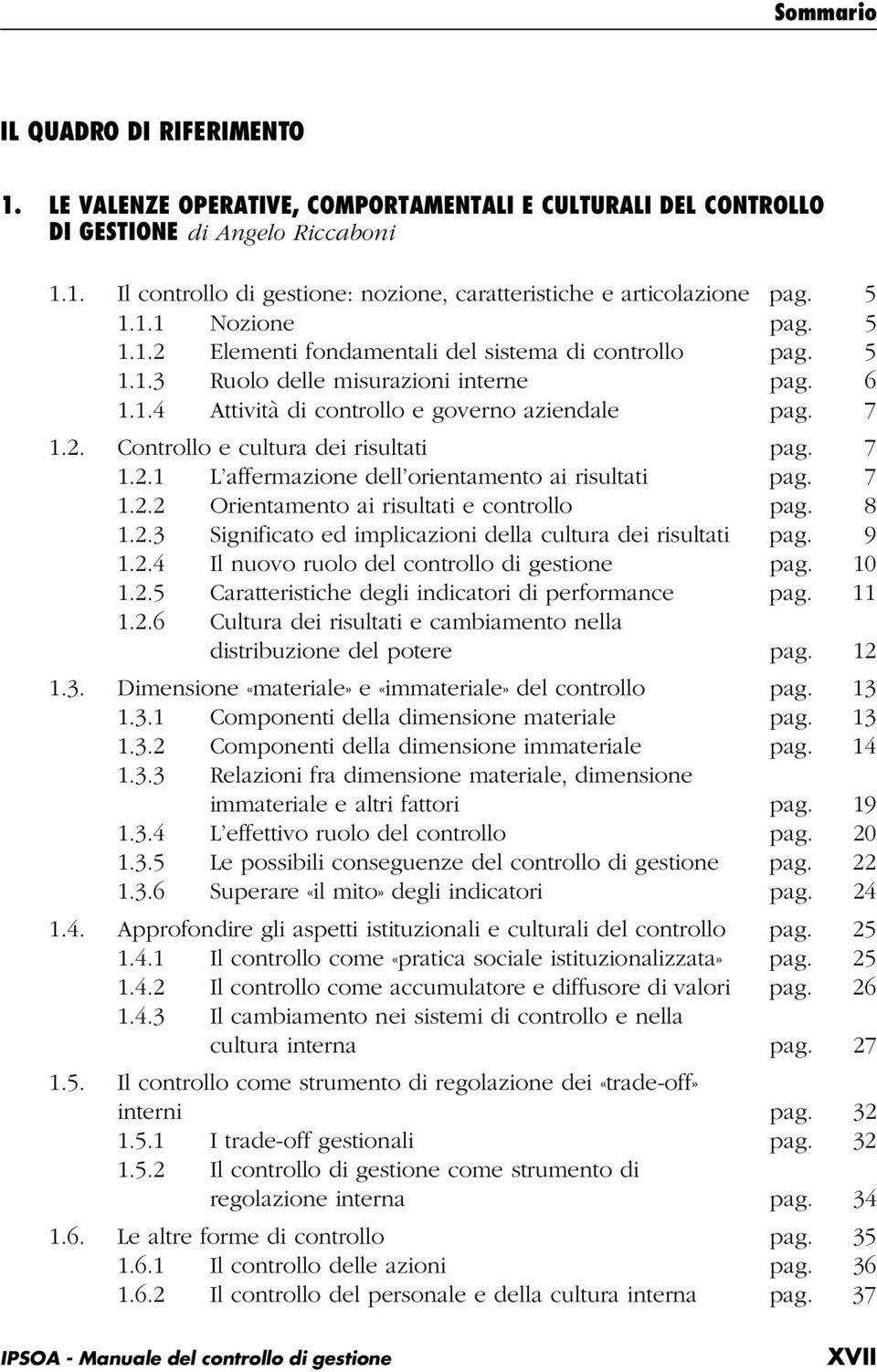 Sommario

IL QUADRO DI RIFERIMENTO

1. LE VALENZE OPERATIVE, COMPORTAMENTALI E CULTURALI DEL CONTROLLO DI GESTIONE di Angelo Riccaboni

1.1. Il controllo di gestione: nozione, caratteristiche e articolazione pag. 5
1.1.1 Nozione pag. 5
1.1.2 Elementi fondamentali del sistema di controllo pag. 5
1.1.3 Ruolo delle misurazioni interne pag. 6
1.1.4 Attività di controllo e governo aziendale pag. 7

1.2. Controllo e cultura dei risultati pag. 7
1.2.1 L'affermazione dell'orientamento ai risultati pag. 7
1.2.2 Orientamento ai risultati e controllo pag. 8
1.2.3 Significato ed implicazioni della cultura dei risultati pag. 9
1.2.4 Il nuovo ruolo del controllo di gestione pag. 10
1.2.5 Caratteristiche degli indicatori di performance pag. 11
1.2.6 Cultura dei risultati e cambiamento nella distribuzione del potere pag. 12

1.3. Dimensione «materiale» e «immateriale» del controllo pag. 13
1.3.1 Componenti della dimensione materiale pag. 13
1.3.2 Componenti della dimensione immateriale pag. 14
1.3.3 Relazioni fra dimensione materiale, dimensione immateriale e altri fattori pag. 19
1.3.4 L'effettivo ruolo del controllo pag. 20
1.3.5 Le possibili conseguenze del controllo di gestione pag. 22
1.3.6 Superare «il mito» degli indicatori pag. 24

1.4. Approfondire gli aspetti istituzionali e culturali del controllo pag. 25
1.4.1 Il controllo come «pratica sociale istituzionalizzata» pag. 25
1.4.2 Il controllo come accumulatore e diffusore di valori pag. 26
1.4.3 Il cambiamento nei sistemi di controllo e nella cultura interna pag. 27

1.5. Il controllo come strumento di regolazione dei «trade-off» interni pag. 32
1.5.1 I trade-off gestionali pag. 32
1.5.2 Il controllo di gestione come strumento di regolazione interna pag. 34

1.6. Le altre forme di controllo pag. 35
1.6.1 Il controllo delle azioni pag. 36
1.6.2 Il controllo del personale e della cultura interna pag. 37

IPSOA - Manuale del controllo di gestione XVII